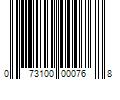 0 73100 00076 8